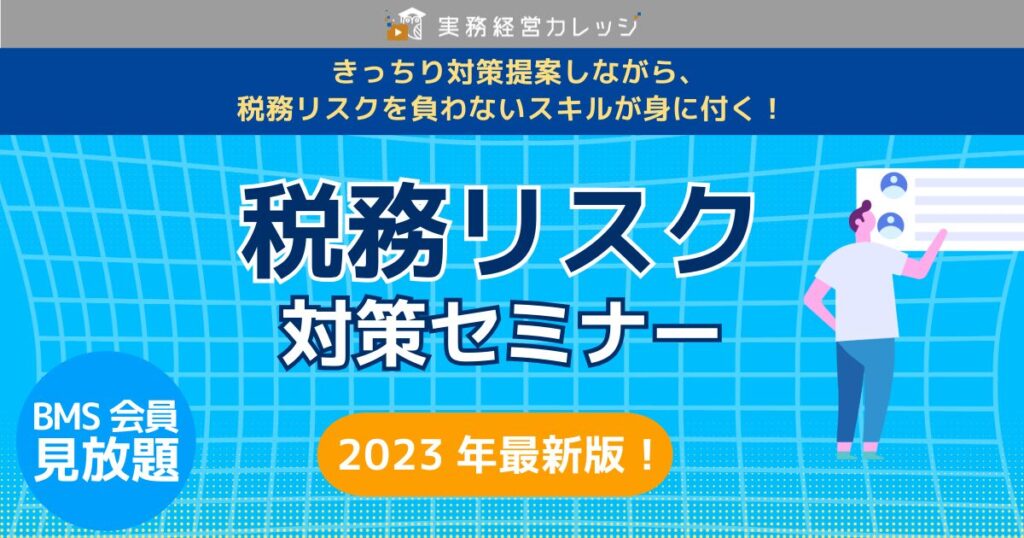 実務経営カレッジ

きっちり対策提案しながら、
税務リスクを負わないスキルが身に付く！

税務リスク
対策セミナー

BMS 会員
見放題

2023 年最新版！